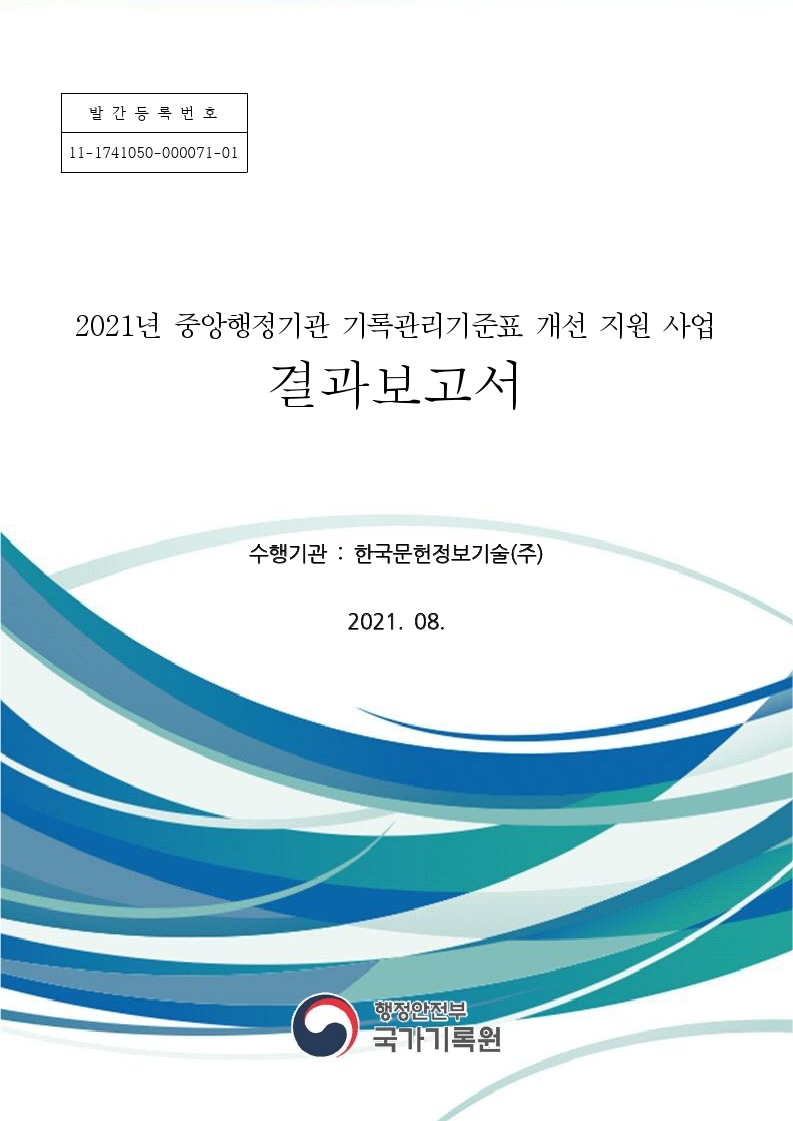 발간등록번호
11-1741050-000071-01

2021년 중앙행정기관 기록관리기준표 개선 지원 사업

결과보고서

수행기관 : 한국문헌정보기술(주)

2021. 08.

행정안전부
국가기록원